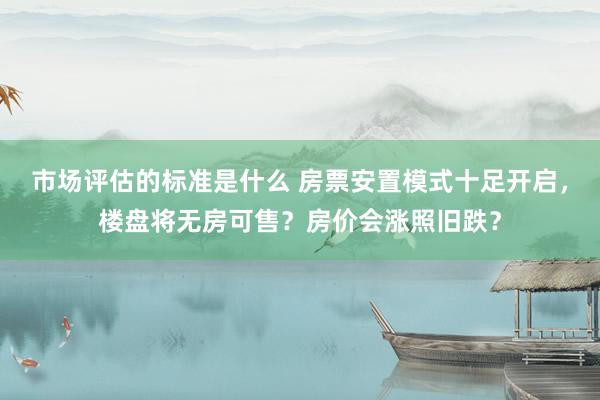 市场评估的标准是什么 房票安置模式十足开启，楼盘将无房可售？房价会涨照旧跌？